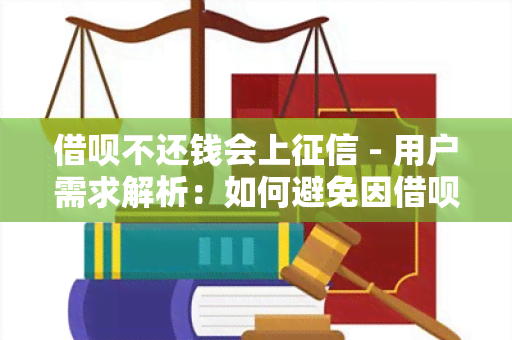 借呗不还钱会上征信 - 用户需求解析：如何避免因借呗